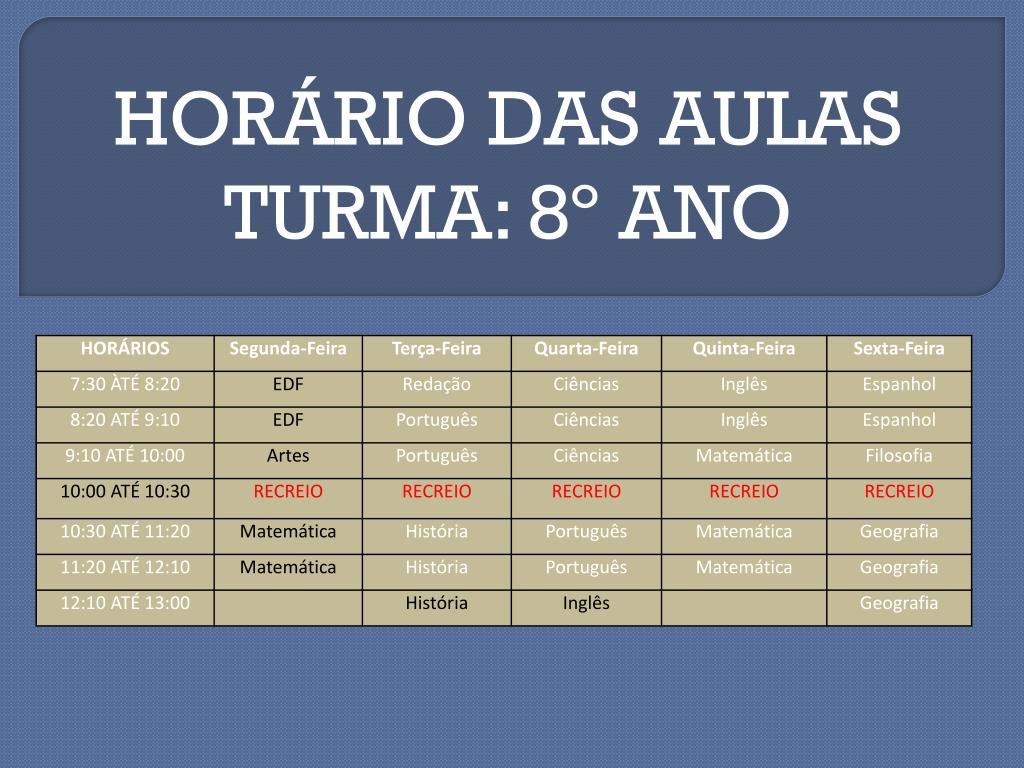 HORÁRIO DAS AULAS
TURMA: 8° ANO

| HORÁRIOS | Segunda-Feira | Terça-Feira | Quarta-Feira | Quinta-Feira | Sexta-Feira |
|---|---|---|---|---|---|
| 7:30 ÀTÉ 8:20 | EDF | Redação | Ciências | Inglês | Espanhol |
| 8:20 ATÉ 9:10 | EDF | Português | Ciências | Inglês | Espanhol |
| 9:10 ATÉ 10:00 | Artes | Português | Ciências | Matemática | Filosofia |
| 10:00 ATÉ 10:30 | RECREIO | RECREIO | RECREIO | RECREIO | RECREIO |
| 10:30 ATÉ 11:20 | Matemática | História | Português | Matemática | Geografia |
| 11:20 ATÉ 12:10 | Matemática | História | Português | Matemática | Geografia |
| 12:10 ATÉ 13:00 |  | História | Inglês |  | Geografia |